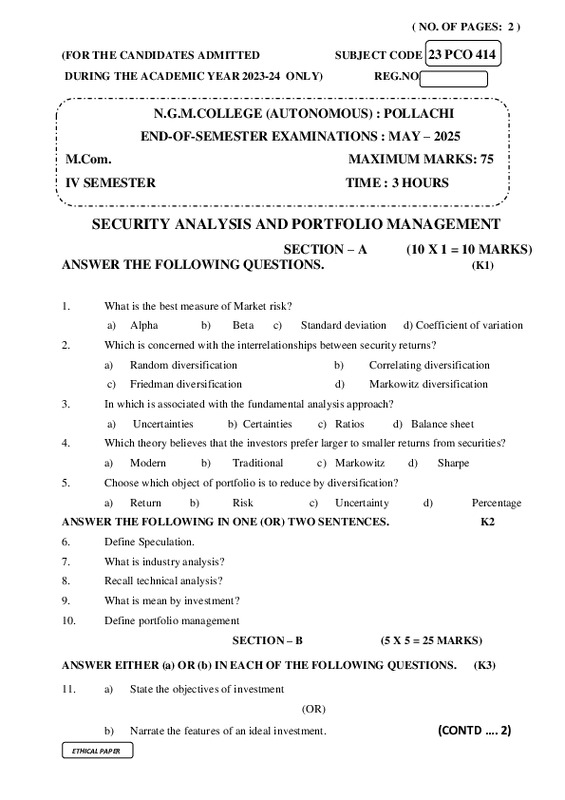 ( NO. OF PAGES: 2 )

(FOR THE CANDIDATES ADMITTED
DURING THE ACADEMIC YEAR 2023-24 ONLY)

SUBJECT CODE 23 PCO 414
REG.NO

N.G.M.COLLEGE (AUTONOMOUS) : POLLACHI
END-OF-SEMESTER EXAMINATIONS : MAY – 2025
M.Com. MAXIMUM MARKS: 75
IV SEMESTER TIME : 3 HOURS

SECURITY ANALYSIS AND PORTFOLIO MANAGEMENT

SECTION – A (10 X 1 = 10 MARKS)
ANSWER THE FOLLOWING QUESTIONS. (K1)

1. What is the best measure of Market risk?
a) Alpha b) Beta c) Standard deviation d) Coefficient of variation

2. Which is concerned with the interrelationships between security returns?
a) Random diversification b) Correlating diversification
c) Friedman diversification d) Markowitz diversification

3. In which is associated with the fundamental analysis approach?
a) Uncertainties b) Certainties c) Ratios d) Balance sheet

4. Which theory believes that the investors prefer larger to smaller returns from securities?
a) Modern b) Traditional c) Markowitz d) Sharpe

5. Choose which object of portfolio is to reduce by diversification?
a) Return b) Risk c) Uncertainty d) Percentage

ANSWER THE FOLLOWING IN ONE (OR) TWO SENTENCES. K2

6. Define Speculation.
7. What is industry analysis?
8. Recall technical analysis?
9. What is mean by investment?
10. Define portfolio management

SECTION – B (5 X 5 = 25 MARKS)

ANSWER EITHER (a) OR (b) IN EACH OF THE FOLLOWING QUESTIONS. (K3)

11. a) State the objectives of investment
(OR)
b) Narrate the features of an ideal investment.

(CONTD .... 2)

ETHICAL PAPER